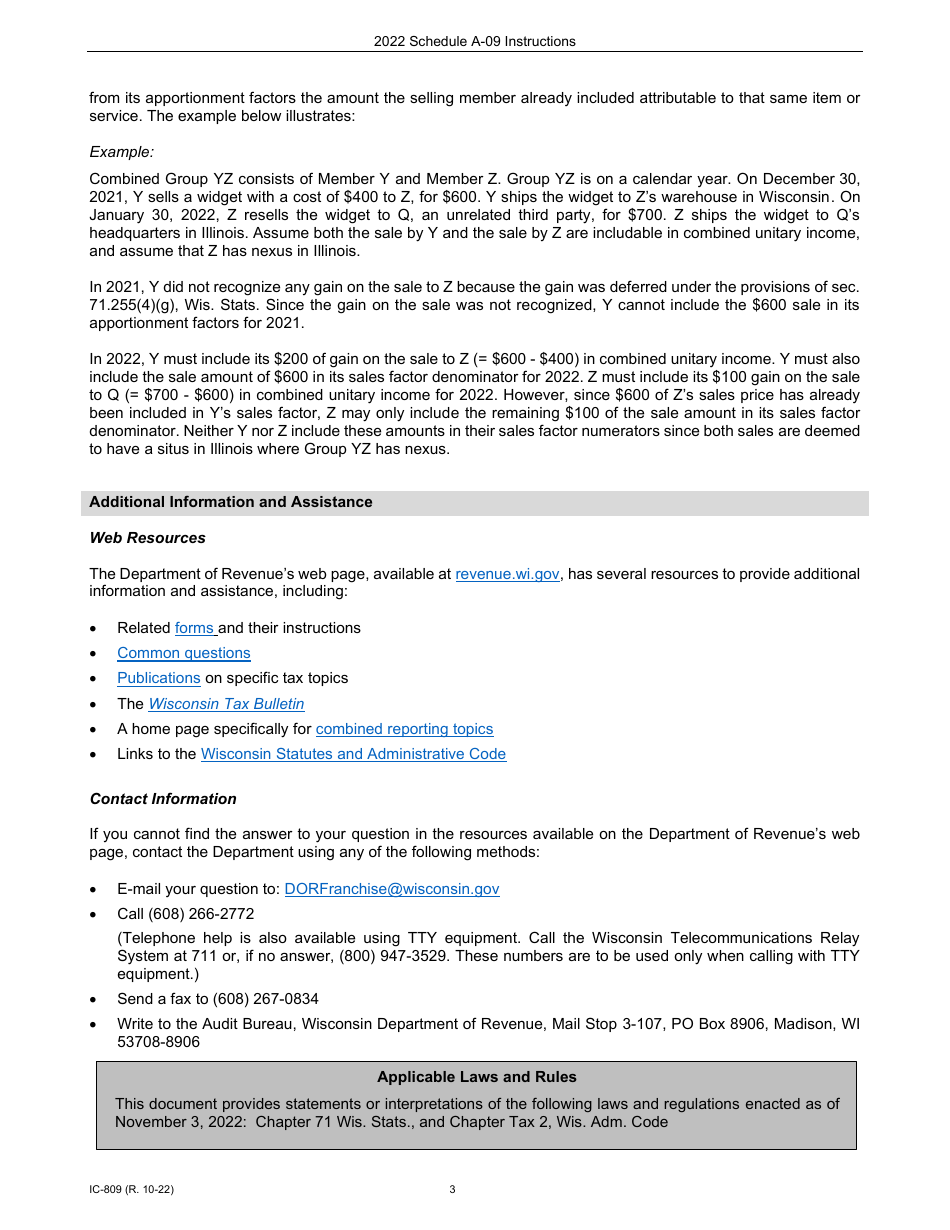 2022 Schedule A-09 Instructions

from its apportionment factors the amount the selling member already included attributable to that same item or service. The example below illustrates:

Example:

Combined Group YZ consists of Member Y and Member Z. Group YZ is on a calendar year. On December 30, 2021, Y sells a widget with a cost of \$400 to Z, for \$600. Y ships the widget to Z's warehouse in Wisconsin. On January 30, 2022, Z resells the widget to Q, an unrelated third party, for \$700. Z ships the widget to Q's headquarters in Illinois. Assume both the sale by Y and the sale by Z are includable in combined unitary income, and assume that Z has nexus in Illinois.

In 2021, Y did not recognize any gain on the sale to Z because the gain was deferred under the provisions of sec. 71.255(4)(g), Wis. Stats. Since the gain on the sale was not recognized, Y cannot include the \$600 sale in its apportionment factors for 2021.

In 2022, Y must include its \$200 of gain on the sale to Z (= \$600 - \$400) in combined unitary income. Y must also include the sale amount of \$600 in its sales factor denominator for 2022. Z must include its \$100 gain on the sale to Q (= \$700 - \$600) in combined unitary income for 2022. However, since \$600 of Z's sales price has already been included in Y's sales factor, Z may only include the remaining \$100 of the sale amount in its sales factor denominator. Neither Y nor Z include these amounts in their sales factor numerators since both sales are deemed to have a situs in Illinois where Group YZ has nexus.

Additional Information and Assistance

Web Resources

The Department of Revenue's web page, available at revenue.wi.gov, has several resources to provide additional information and assistance, including:

• Related forms and their instructions
• Common questions
• Publications on specific tax topics
• The Wisconsin Tax Bulletin
• A home page specifically for combined reporting topics
• Links to the Wisconsin Statutes and Administrative Code

Contact Information

If you cannot find the answer to your question in the resources available on the Department of Revenue's web page, contact the Department using any of the following methods:

• E-mail your question to: DORFranchise@wisconsin.gov
• Call (608) 266-2772
(Telephone help is also available using TTY equipment. Call the Wisconsin Telecommunications Relay System at 711 or, if no answer, (800) 947-3529. These numbers are to be used only when calling with TTY equipment.)
• Send a fax to (608) 267-0834
• Write to the Audit Bureau, Wisconsin Department of Revenue, Mail Stop 3-107, PO Box 8906, Madison, WI 53708-8906

Applicable Laws and Rules

This document provides statements or interpretations of the following laws and regulations enacted as of November 3, 2022: Chapter 71 Wis. Stats., and Chapter Tax 2, Wis. Adm. Code

IC-809 (R. 10-22)

3